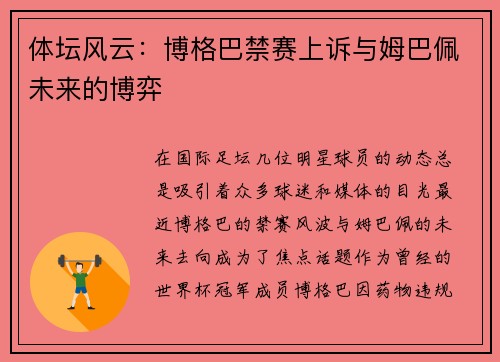 体坛风云：博格巴禁赛上诉与姆巴佩未来的博弈

在国际足坛几位明星球员的动态总是吸引着众多球迷和媒体的目光最近博格巴的禁赛风波与姆巴佩的未来去向成为了焦点话题作为曾经的世界杯冠军成员博格巴因药物违规